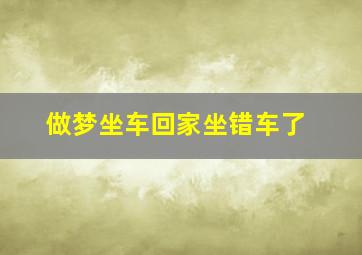 做梦坐车回家坐错车了